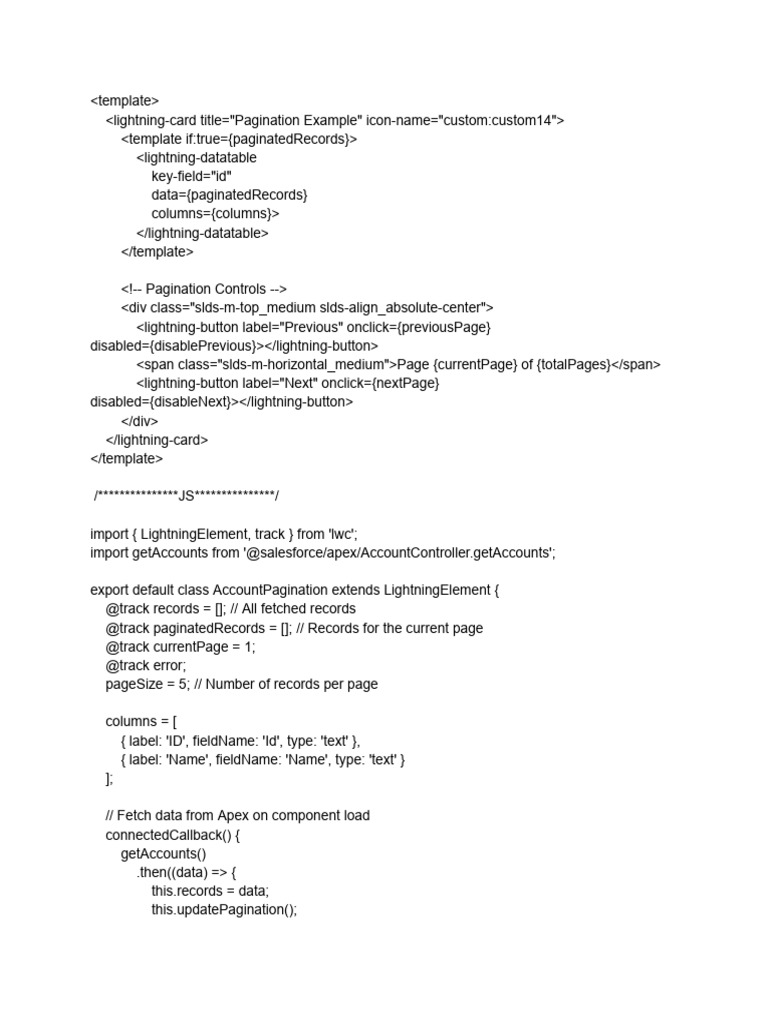 <template>
    <lightning-card title="Pagination Example" icon-name="custom:custom14">
        <template if:true={paginatedRecords}>
            <lightning-datatable
                key-field="id"
                data={paginatedRecords}
                columns={columns}>
            </lightning-datatable>
        </template>

        <!-- Pagination Controls -->
        <div class="slds-m-top_medium slds-align_absolute-center">
            <lightning-button label="Previous" onclick={previousPage}
disabled={disablePrevious}></lightning-button>
            <span class="slds-m-horizontal_medium">Page {currentPage} of {totalPages}</span>
            <lightning-button label="Next" onclick={nextPage}
disabled={disableNext}></lightning-button>
        </div>
    </lightning-card>
</template>

/***************JS***************/

import { LightningElement, track } from 'lwc';
import getAccounts from '@salesforce/apex/AccountController.getAccounts';

export default class AccountPagination extends LightningElement {
    @track records = []; // All fetched records
    @track paginatedRecords = []; // Records for the current page
    @track currentPage = 1;
    @track error;
    pageSize = 5; // Number of records per page

    columns = [
        { label: 'ID', fieldName: 'Id', type: 'text' },
        { label: 'Name', fieldName: 'Name', type: 'text' }
    ];

    // Fetch data from Apex on component load
    connectedCallback() {
        getAccounts()
            .then((data) => {
                this.records = data;
                this.updatePagination();